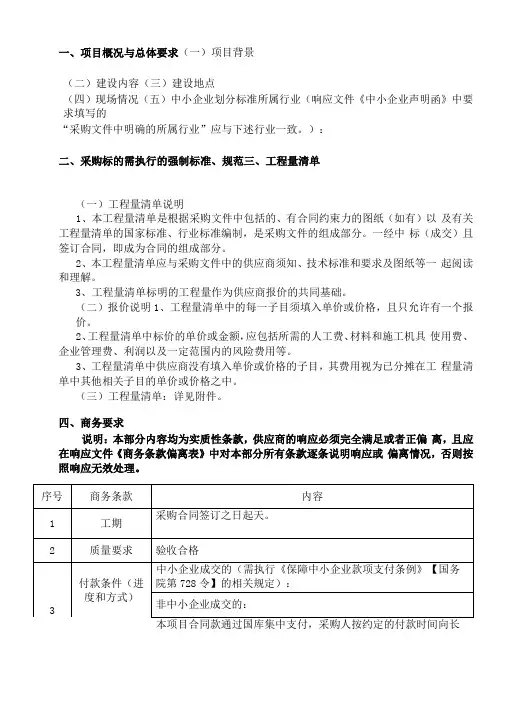 一、项目概况与总体要求（一）项目背景

（二）建设内容（三）建设地点
（四）现场情况（五）中小企业划分标准所属行业（响应文件《中小企业声明函》中要求填写的
“采购文件中明确的所属行业”应与下述行业一致。）：

二、采购标的需执行的强制标准、规范三、工程量清单

（一）工程量清单说明
1、本工程量清单是根据采购文件中包括的、有合同约束力的图纸（如有）以 及有关工程量清单的国家标准、行业标准编制，是采购文件的组成部分。一经中 标（成交）且签订合同，即成为合同的组成部分。
2、本工程量清单应与采购文件中的供应商须知、技术标准和要求及图纸等一 起阅读和理解。
3、工程量清单标明的工程量作为供应商报价的共同基础。
（二）报价说明 1、工程量清单中的每一子目须填入单价或价格，且只允许有一个报价。
2、工程量清单中标价的单价或金额，应包括所需的人工费、材料和施工机具 使用费、企业管理费、利润以及一定范围内的风险费用等。
3、工程量清单中供应商没有填入单价或价格的子目，其费用视为已分摊在工 程量清单中其他相关子目的单价或价格之中。
（三）工程量清单：详见附件。

四、商务要求
说明：本部分内容均为实质性条款，供应商的响应必须完全满足或者正偏 离，且应在响应文件《商务条款偏离表》中对本部分所有条款逐条说明响应或 偏离情况，否则按照响应无效处理。

| 序号 | 商务条款 | 内容 |
|---|---|---|
| 1 | 工期 | 采购合同签订之日起天。 |
| 2 | 质量要求 | 验收合格 |
| 3 | 付款条件（进度和方式） | 中小企业成交的（需执行《保障中小企业款项支付条例》【国务院第 728 令】的相关规定）： |
| | | 非中小企业成交的： |
| | | 本项目合同款通过国库集中支付，采购人按约定的付款时间向长 |